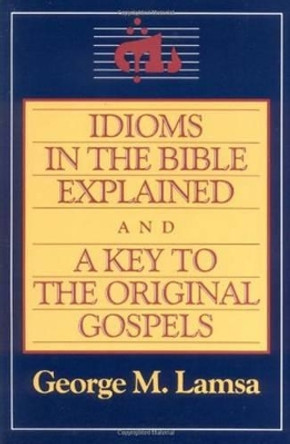 IDIOMS IN THE BIBLE EXPLAINED

AND

A KEY TO THE ORIGINAL GOSPELS

George M. Lamsa